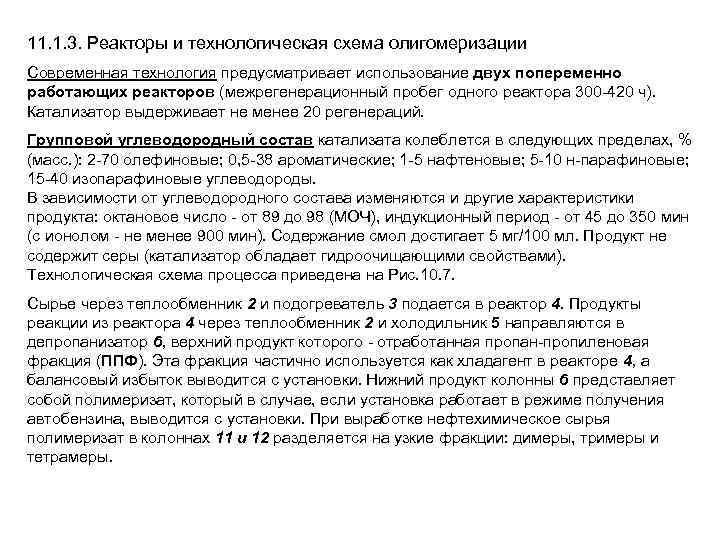 11.1.3. Реакторы и технологическая схема олигомеризации

Современная технология предусматривает использование двух попеременно работающих реакторов (межрегенерационный пробег одного реактора 300-420 ч). Катализатор выдерживает не менее 20 регенераций.

Групповой углеводородный состав катализата колеблется в следующих пределах, % (масс.): 2-70 олефиновые; 0,5-38 ароматические; 1-5 нафтеновые; 5-10 н-парафиновые; 15-40 изопарафиновые углеводороды.
В зависимости от углеводородного состава изменяются и другие характеристики продукта: октановое число - от 89 до 98 (МОЧ), индукционный период - от 45 до 350 мин (с ионолом - не менее 900 мин). Содержание смол достигает 5 мг/100 мл. Продукт не содержит серы (катализатор обладает гидроочищающими свойствами).
Технологическая схема процесса приведена на Рис.10.7.

Сырье через теплообменник 2 и подогреватель 3 подается в реактор 4. Продукты реакции из реактора 4 через теплообменник 2 и холодильник 5 направляются в депропанизатор 6, верхний продукт которого - отработанная пропан-пропиленовая фракция (ППФ). Эта фракция частично используется как хладагент в реакторе 4, а балансовый избыток выводится с установки. Нижний продукт колонны 6 представляет собой полимеризат, который в случае, если установка работает в режиме получения автобензина, выводится с установки. При выработке нефтехимическое сырья полимеризат в колоннах 11 и 12 разделяется на узкие фракции: димеры, тримеры и тетрамеры.